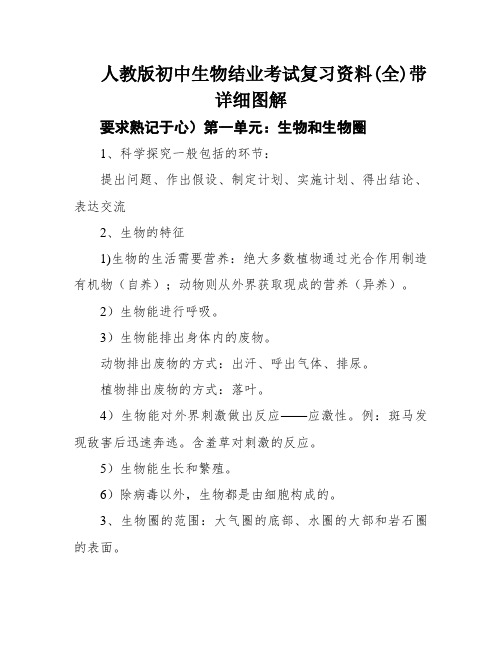 人教版初中生物结业考试复习资料(全)带详细图解

要求熟记于心）第一单元：生物和生物圈

1、科学探究一般包括的环节：

提出问题、作出假设、制定计划、实施计划、得出结论、表达交流

2、生物的特征

1)生物的生活需要营养：绝大多数植物通过光合作用制造有机物（自养）；动物则从外界获取现成的营养（异养）。

2）生物能进行呼吸。

3）生物能排出身体内的废物。

动物排出废物的方式：出汗、呼出气体、排尿。

植物排出废物的方式：落叶。

4）生物能对外界刺激做出反应——应激性。例：斑马发现敌害后迅速奔逃。含羞草对刺激的反应。

5）生物能生长和繁殖。

6）除病毒以外，生物都是由细胞构成的。

3、生物圈的范围：大气圈的底部、水圈的大部和岩石圈的表面。